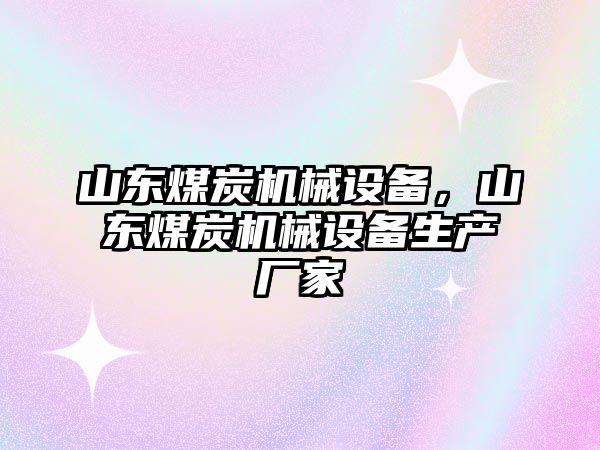 山东煤炭机械设备，山东煤炭机械设备生产厂家